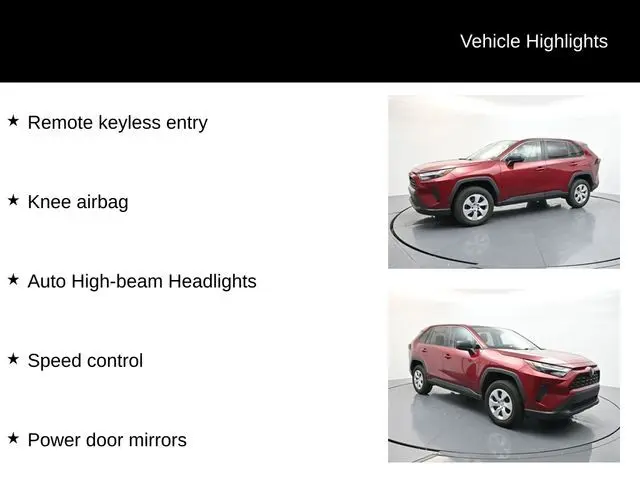 Vehicle Highlights

★ Remote keyless entry

★ Knee airbag

★ Auto High-beam Headlights

★ Speed control

★ Power door mirrors